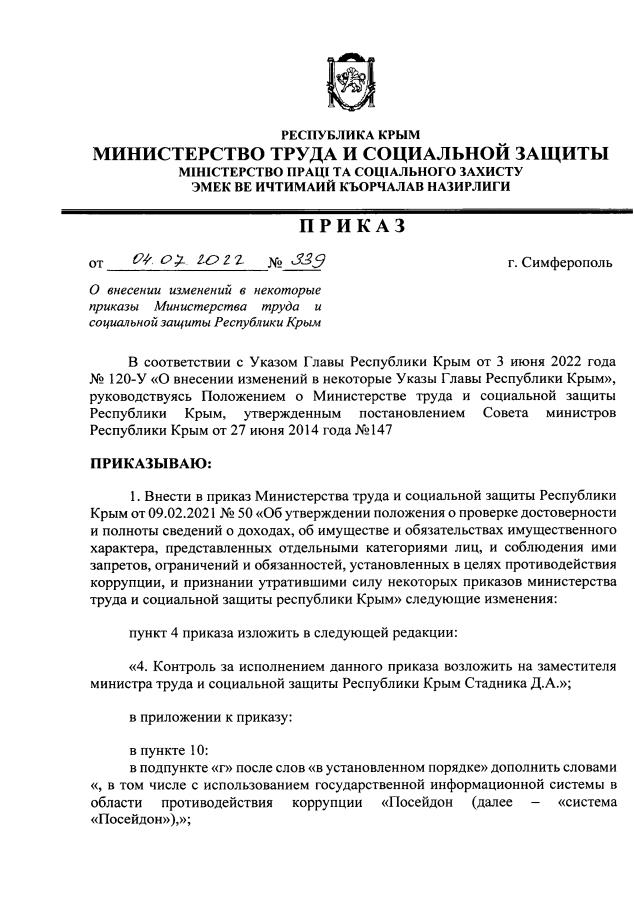 РЕСПУБЛИКА КРЫМ
МИНИСТЕРСТВО ТРУДА И СОЦИАЛЬНОЙ ЗАЩИТЫ
МІНІСТЕРСТВО ПРАЦІ ТА СОЦІАЛЬНОГО ЗАХИСТУ
ЭМЕК ВЕ ИЧТИМАИЙ КЪОРЧАЛАВ НАЗИРЛИГИ

ПРИКАЗ

от 04.07.2022 № 339 г. Симферополь

О внесении изменений в некоторые приказы Министерства труда и социальной защиты Республики Крым

В соответствии с Указом Главы Республики Крым от 3 июня 2022 года № 120-У «О внесении изменений в некоторые Указы Главы Республики Крым», руководствуясь Положением о Министерстве труда и социальной защиты Республики Крым, утвержденным постановлением Совета министров Республики Крым от 27 июня 2014 года №147

ПРИКАЗЫВАЮ:

1. Внести в приказ Министерства труда и социальной защиты Республики Крым от 09.02.2021 № 50 «Об утверждении положения о проверке достоверности и полноты сведений о доходах, об имуществе и обязательствах имущественного характера, представленных отдельными категориями лиц, и соблюдения ими запретов, ограничений и обязанностей, установленных в целях противодействия коррупции, и признании утратившими силу некоторых приказов министерства труда и социальной защиты республики Крым» следующие изменения:

пункт 4 приказа изложить в следующей редакции:

«4. Контроль за исполнением данного приказа возложить на заместителя министра труда и социальной защиты Республики Крым Стадника Д.А.»;

в приложении к приказу:

в пункте 10:
в подпункте «г» после слов «в установленном порядке» дополнить словами «, в том числе с использованием государственной информационной системы в области противодействия коррупции «Посейдон (далее – «система «Посейдон»),»;